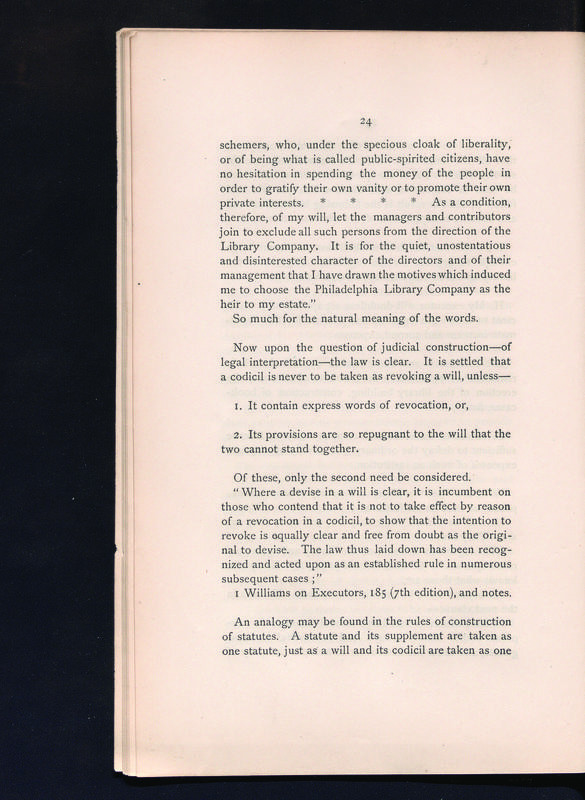 24

schemers, who, under the specious cloak of liberality, or of being what is called public-spirited citizens, have no hesitation in spending the money of the people in order to gratify their own vanity or to promote their own private interests. * * * * As a condition, therefore, of my will, let the managers and contributors join to exclude all such persons from the direction of the Library Company. It is for the quiet, unostentatious and disinterested character of the directors and of their management that I have drawn the motives which induced me to choose the Philadelphia Library Company as the heir to my estate."

So much for the natural meaning of the words.

Now upon the question of judicial construction—of legal interpretation—the law is clear. It is settled that a codicil is never to be taken as revoking a will, unless—

1. It contain express words of revocation, or,

2. Its provisions are so repugnant to the will that the two cannot stand together.

Of these, only the second need be considered.

"Where a devise in a will is clear, it is incumbent on those who contend that it is not to take effect by reason of a revocation in a codicil, to show that the intention to revoke is equally clear and free from doubt as the original to devise. The law thus laid down has been recognized and acted upon as an established rule in numerous subsequent cases;"

1 Williams on Executors, 185 (7th edition), and notes.

An analogy may be found in the rules of construction of statutes. A statute and its supplement are taken as one statute, just as a will and its codicil are taken as one